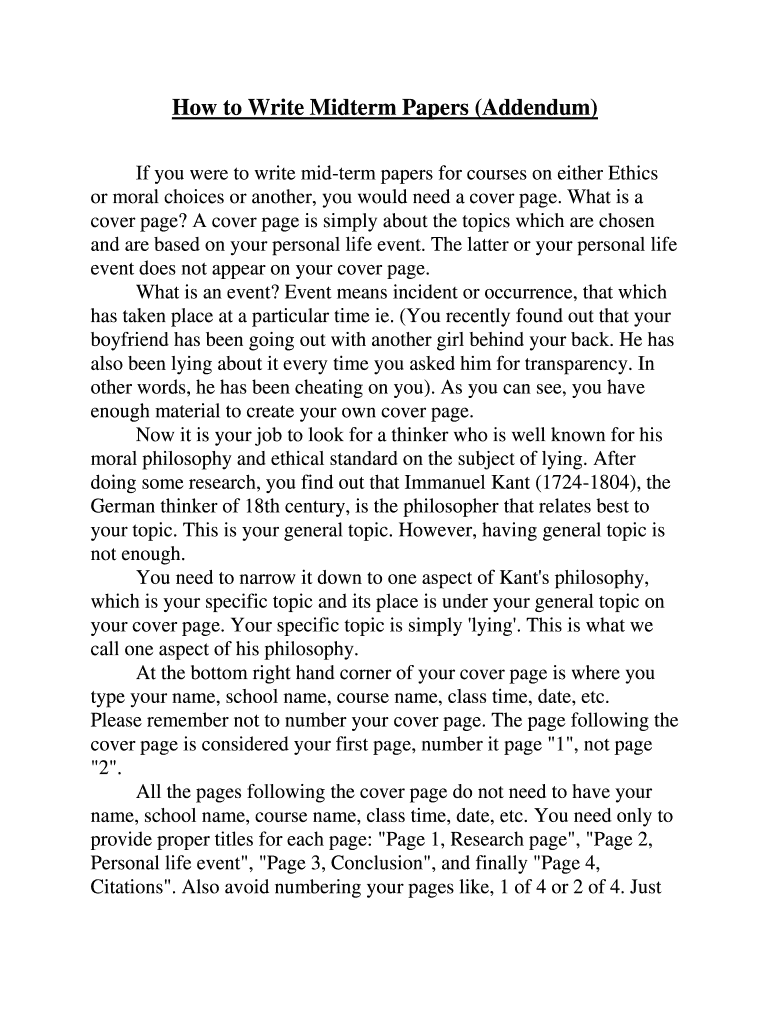 How to Write Midterm Papers (Addendum)

If you were to write mid-term papers for courses on either Ethics or moral choices or another, you would need a cover page. What is a cover page? A cover page is simply about the topics which are chosen and are based on your personal life event. The latter or your personal life event does not appear on your cover page.

What is an event? Event means incident or occurrence, that which has taken place at a particular time ie. (You recently found out that your boyfriend has been going out with another girl behind your back. He has also been lying about it every time you asked him for transparency. In other words, he has been cheating on you). As you can see, you have enough material to create your own cover page.

Now it is your job to look for a thinker who is well known for his moral philosophy and ethical standard on the subject of lying. After doing some research, you find out that Immanuel Kant (1724-1804), the German thinker of 18th century, is the philosopher that relates best to your topic. This is your general topic. However, having general topic is not enough.

You need to narrow it down to one aspect of Kant's philosophy, which is your specific topic and its place is under your general topic on your cover page. Your specific topic is simply 'lying'. This is what we call one aspect of his philosophy.

At the bottom right hand corner of your cover page is where you type your name, school name, course name, class time, date, etc.
Please remember not to number your cover page. The page following the cover page is considered your first page, number it page "1", not page "2".

All the pages following the cover page do not need to have your name, school name, course name, class time, date, etc. You need only to provide proper titles for each page: "Page 1, Research page", "Page 2, Personal life event", "Page 3, Conclusion", and finally "Page 4, Citations". Also avoid numbering your pages like, 1 of 4 or 2 of 4. Just